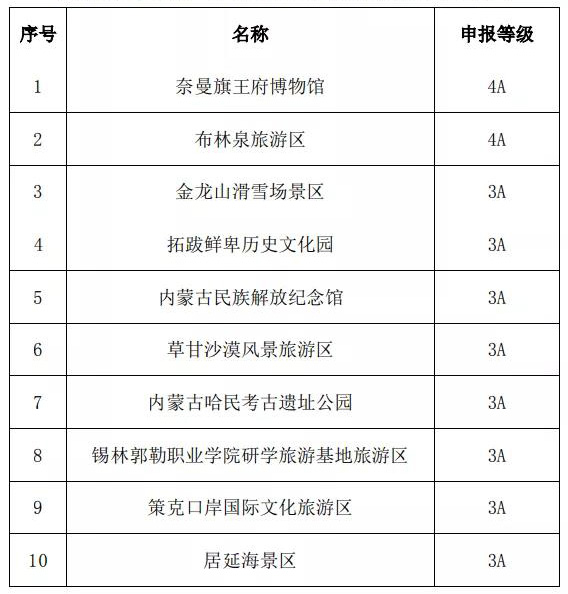 | 序号 | 名称 | 申报等级 |
|---|---|---|
| 1 | 奈曼旗王府博物馆 | 4A |
| 2 | 布林泉旅游区 | 4A |
| 3 | 金龙山滑雪场景区 | 3A |
| 4 | 拓跋鲜卑历史文化园 | 3A |
| 5 | 内蒙古民族解放纪念馆 | 3A |
| 6 | 草甘沙漠风景旅游区 | 3A |
| 7 | 内蒙古哈民考古遗址公园 | 3A |
| 8 | 锡林郭勒职业学院研学旅游基地旅游区 | 3A |
| 9 | 策克口岸国际文化旅游区 | 3A |
| 10 | 居延海景区 | 3A |